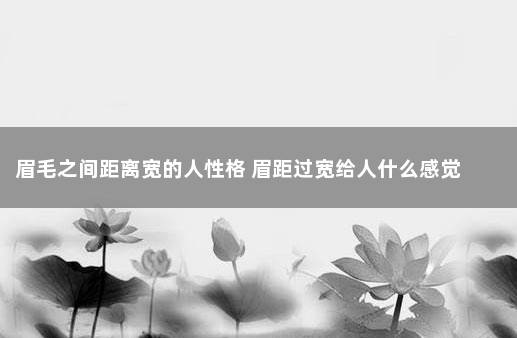 眉毛之间距离宽的人性格 眉距过宽给人什么感觉